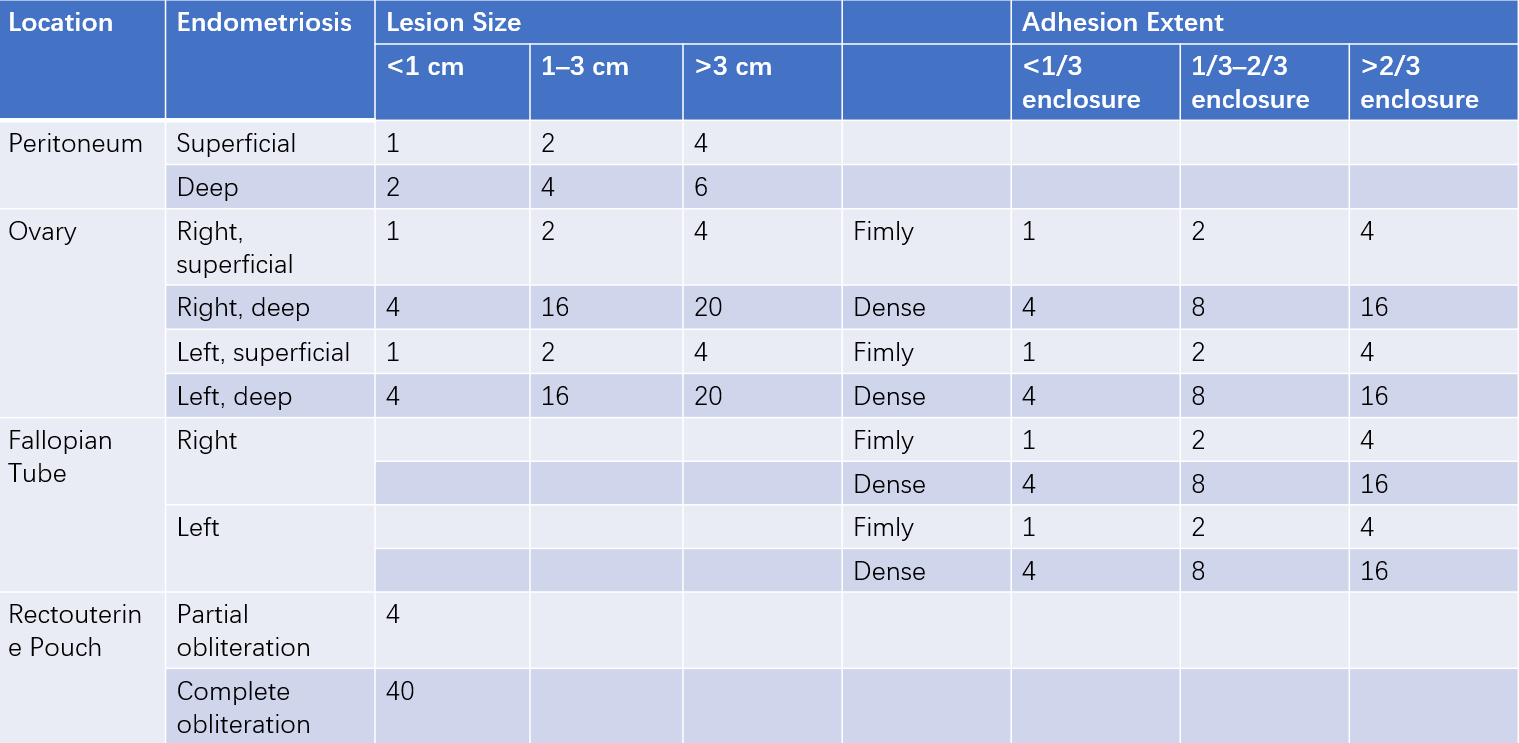 | Location | Endometriosis | Lesion Size | | | | Adhesion Extent | | |
|---|---|---|---|---|---|---|---|---|
| | | <1 cm | 1–3 cm | >3 cm | | <1/3 enclosure | 1/3–2/3 enclosure | >2/3 enclosure |
| Peritoneum | Superficial | 1 | 2 | 4 | | | | |
| | Deep | 2 | 4 | 6 | | | | |
| Ovary | Right, superficial | 1 | 2 | 4 | Fimly | 1 | 2 | 4 |
| | Right, deep | 4 | 16 | 20 | Dense | 4 | 8 | 16 |
| | Left, superficial | 1 | 2 | 4 | Fimly | 1 | 2 | 4 |
| | Left, deep | 4 | 16 | 20 | Dense | 4 | 8 | 16 |
| Fallopian Tube | Right | | | | Fimly | 1 | 2 | 4 |
| | | | | | Dense | 4 | 8 | 16 |
| | Left | | | | Fimly | 1 | 2 | 4 |
| | | | | | Dense | 4 | 8 | 16 |
| Rectouterine Pouch | Partial obliteration | 4 | | | | | | |
| | Complete obliteration | 40 | | | | | | |